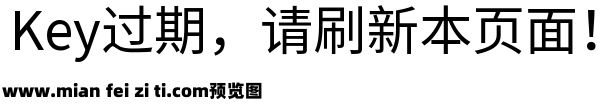 Key过期，请刷新本页面！

www.mian fei zi ti.com预览图